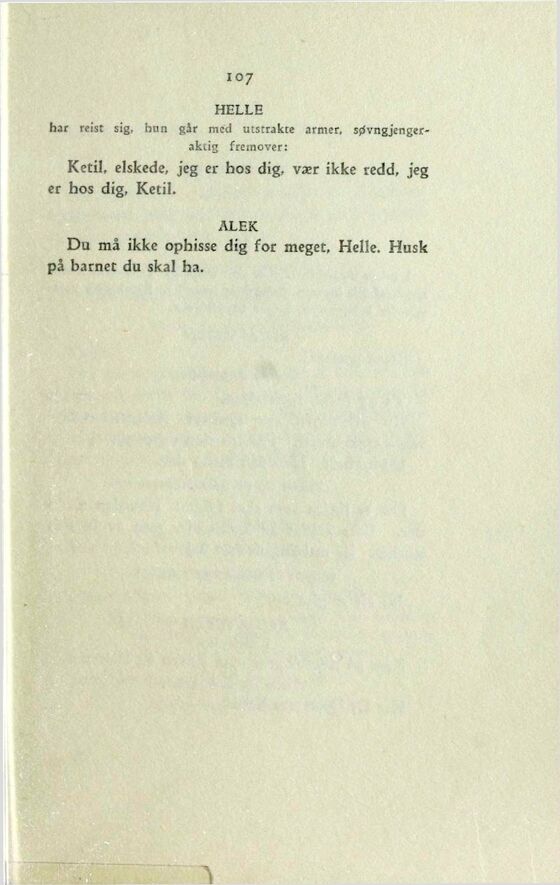 107

HELLE

har reist sig, hun går med utstrakte armer, søvngjengeraktig fremover:

Ketil, elskede, jeg er hos dig, vær ikke redd, jeg er hos dig, Ketil.

ALEK

Du må ikke ophisse dig for meget, Helle. Husk på barnet du skal ha.